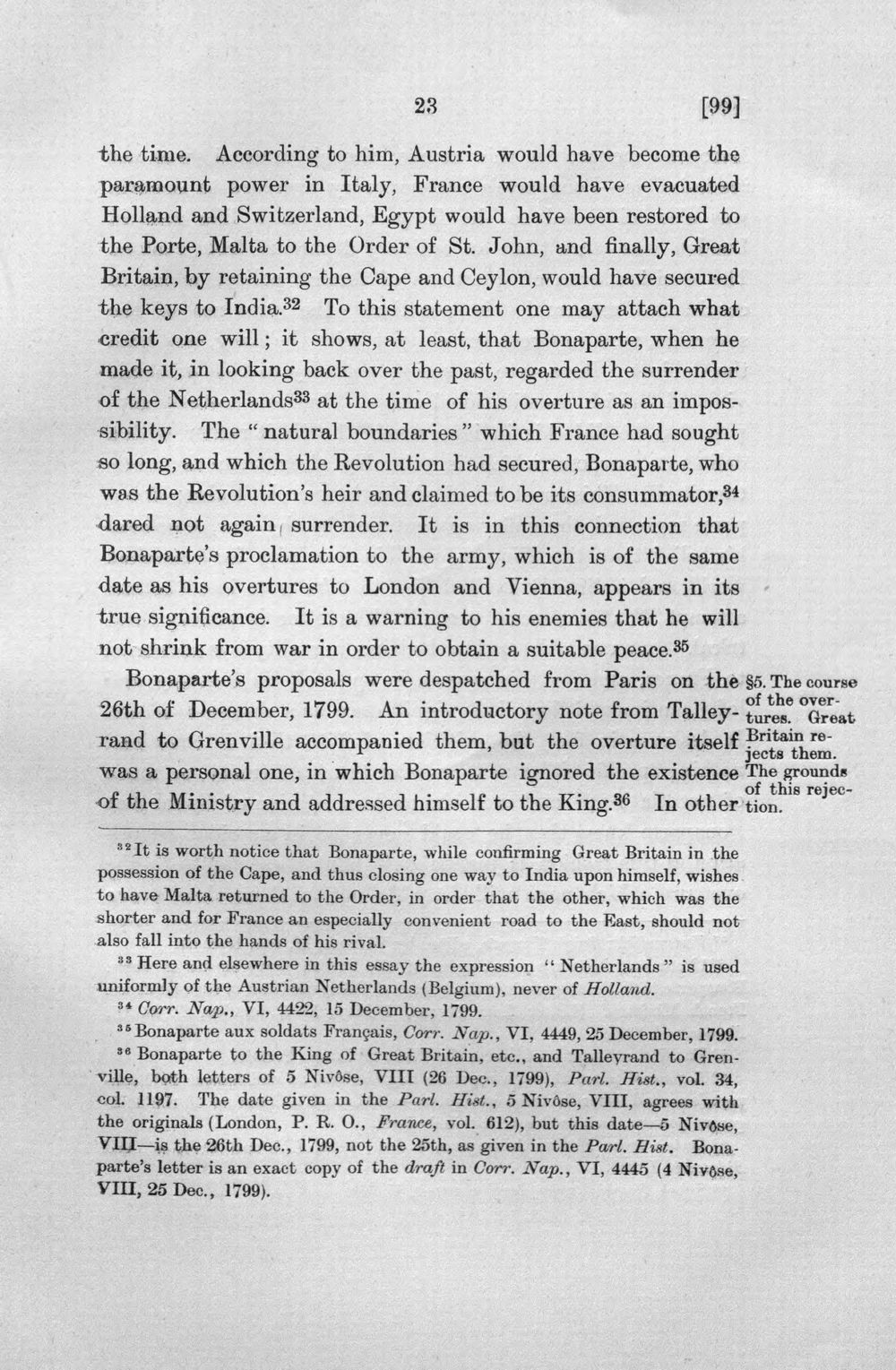 23 [99]

the time. According to him, Austria would have become the paramount power in Italy, France would have evacuated Holland and Switzerland, Egypt would have been restored to the Porte, Malta to the Order of St. John, and finally, Great Britain, by retaining the Cape and Ceylon, would have secured the keys to India.$^{32}$ To this statement one may attach what credit one will; it shows, at least, that Bonaparte, when he made it, in looking back over the past, regarded the surrender of the Netherlands$^{33}$ at the time of his overture as an impossibility. The "natural boundaries" which France had sought so long, and which the Revolution had secured, Bonaparte, who was the Revolution's heir and claimed to be its consummator,$^{34}$ dared not again surrender. It is in this connection that Bonaparte's proclamation to the army, which is of the same date as his overtures to London and Vienna, appears in its true significance. It is a warning to his enemies that he will not shrink from war in order to obtain a suitable peace.$^{35}$

Bonaparte's proposals were despatched from Paris on the 26th of December, 1799. An introductory note from Talleyrand to Grenville accompanied them, but the overture itself was a personal one, in which Bonaparte ignored the existence of the Ministry and addressed himself to the King.$^{36}$ In other

§5. The course of the overtures. Great Britain rejects them. The grounds of this rejection.

$^{32}$ It is worth notice that Bonaparte, while confirming Great Britain in the possession of the Cape, and thus closing one way to India upon himself, wishes to have Malta returned to the Order, in order that the other, which was the shorter and for France an especially convenient road to the East, should not also fall into the hands of his rival.

$^{33}$ Here and elsewhere in this essay the expression "Netherlands" is used uniformly of the Austrian Netherlands (Belgium), never of Holland.

$^{34}$ Corr. Nap., VI, 4422, 15 December, 1799.

$^{35}$ Bonaparte aux soldats Français, Corr. Nap., VI, 4449, 25 December, 1799.

$^{36}$ Bonaparte to the King of Great Britain, etc., and Talleyrand to Grenville, both letters of 5 Nivôse, VIII (26 Dec., 1799), Parl. Hist., vol. 34, col. 1197. The date given in the Parl. Hist., 5 Nivôse, VIII, agrees with the originals (London, P. R. O., France, vol. 612), but this date—5 Nivôse, VIII—is the 26th Dec., 1799, not the 25th, as given in the Parl. Hist. Bonaparte's letter is an exact copy of the draft in Corr. Nap., VI, 4445 (4 Nivôse, VIII, 25 Dec., 1799).